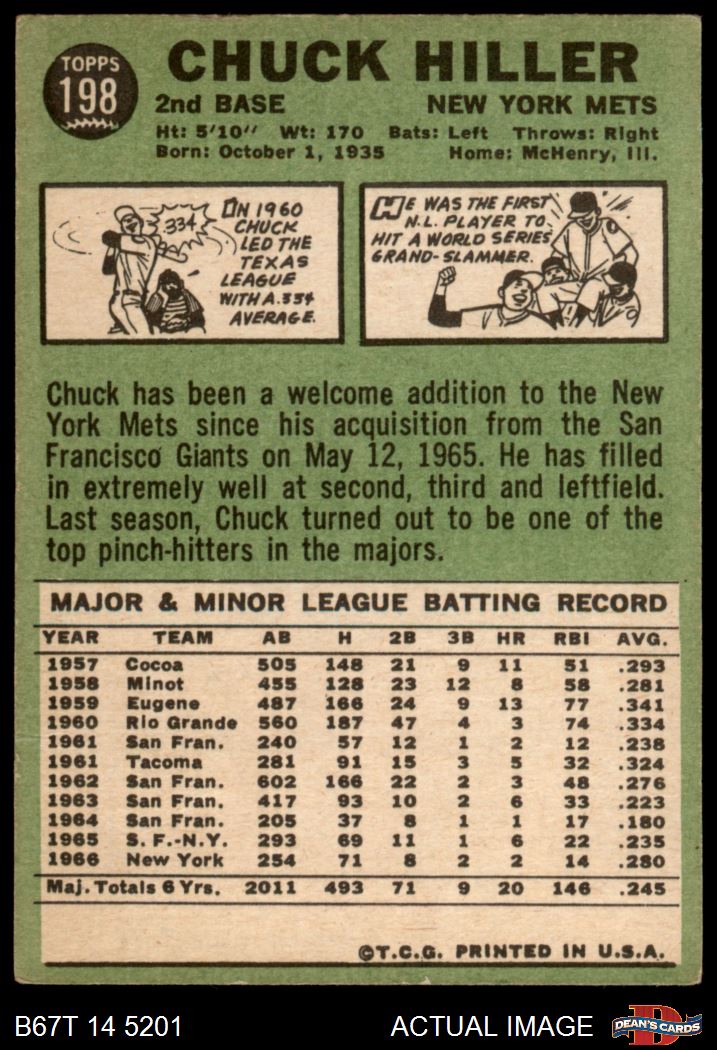 TOPPS
198

CHUCK HILLER

2nd BASE NEW YORK METS

Ht: 5'10" Wt: 170 Bats: Left Throws: Right
Born: October 1, 1935 Home: McHenry, Ill.

.334

IN 1960 CHUCK LED THE TEXAS LEAGUE WITH A .334 AVERAGE.

HE WAS THE FIRST N.L. PLAYER TO HIT A WORLD SERIES GRAND-SLAMMER.

Chuck has been a welcome addition to the New York Mets since his acquisition from the San Francisco Giants on May 12, 1965. He has filled in extremely well at second, third and leftfield. Last season, Chuck turned out to be one of the top pinch-hitters in the majors.

MAJOR & MINOR LEAGUE BATTING RECORD

| YEAR | TEAM | AB | H | 2B | 3B | HR | RBI | AVG. |
|---|---|---|---|---|---|---|---|---|
| 1957 | Cocoa | 505 | 148 | 21 | 9 | 11 | 51 | .293 |
| 1958 | Minot | 455 | 128 | 23 | 12 | 8 | 58 | .281 |
| 1959 | Eugene | 487 | 166 | 24 | 9 | 13 | 77 | .341 |
| 1960 | Rio Grande | 560 | 187 | 47 | 4 | 3 | 74 | .334 |
| 1961 | San Fran. | 240 | 57 | 12 | 1 | 2 | 12 | .238 |
| 1961 | Tacoma | 281 | 91 | 15 | 3 | 5 | 32 | .324 |
| 1962 | San Fran. | 602 | 166 | 22 | 2 | 3 | 48 | .276 |
| 1963 | San Fran. | 417 | 93 | 10 | 2 | 6 | 33 | .223 |
| 1964 | San Fran. | 205 | 37 | 8 | 1 | 1 | 17 | .180 |
| 1965 | S. F.-N.Y. | 293 | 69 | 11 | 1 | 6 | 22 | .235 |
| 1966 | New York | 254 | 71 | 8 | 2 | 2 | 14 | .280 |
| Maj. Totals 6 Yrs. | | 2011 | 493 | 71 | 9 | 20 | 146 | .245 |

©T.C.G. PRINTED IN U.S.A.

B67T 14 5201 ACTUAL IMAGE DEAN'S CARDS